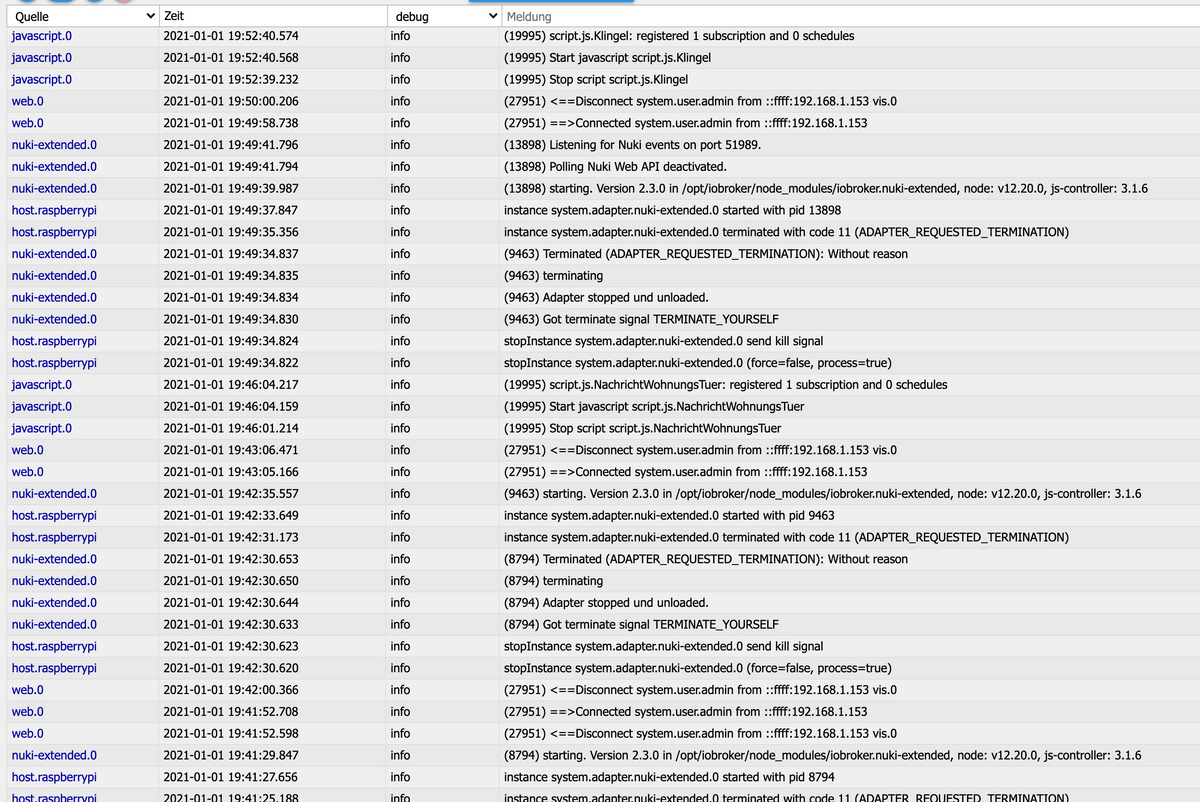 | Quelle | Zeit | debug | Meldung |
|---|---|---|---|
| javascript.0 | 2021-01-01 19:52:40.574 | info | (19995) script.js.Klingel: registered 1 subscription and 0 schedules |
| javascript.0 | 2021-01-01 19:52:40.568 | info | (19995) Start javascript script.js.Klingel |
| javascript.0 | 2021-01-01 19:52:39.232 | info | (19995) Stop script script.js.Klingel |
| web.0 | 2021-01-01 19:50:00.206 | info | (27951) <==Disconnect system.user.admin from ::ffff:192.168.1.153 vis.0 |
| web.0 | 2021-01-01 19:49:58.738 | info | (27951) ==>Connected system.user.admin from ::ffff:192.168.1.153 |
| nuki-extended.0 | 2021-01-01 19:49:41.796 | info | (13898) Listening for Nuki events on port 51989. |
| nuki-extended.0 | 2021-01-01 19:49:41.794 | info | (13898) Polling Nuki Web API deactivated. |
| nuki-extended.0 | 2021-01-01 19:49:39.987 | info | (13898) starting. Version 2.3.0 in /opt/iobroker/node_modules/iobroker.nuki-extended, node: v12.20.0, js-controller: 3.1.6 |
| host.raspberrypi | 2021-01-01 19:49:37.847 | info | instance system.adapter.nuki-extended.0 started with pid 13898 |
| host.raspberrypi | 2021-01-01 19:49:35.356 | info | instance system.adapter.nuki-extended.0 terminated with code 11 (ADAPTER_REQUESTED_TERMINATION) |
| nuki-extended.0 | 2021-01-01 19:49:34.837 | info | (9463) Terminated (ADAPTER_REQUESTED_TERMINATION): Without reason |
| nuki-extended.0 | 2021-01-01 19:49:34.835 | info | (9463) terminating |
| nuki-extended.0 | 2021-01-01 19:49:34.834 | info | (9463) Adapter stopped und unloaded. |
| nuki-extended.0 | 2021-01-01 19:49:34.830 | info | (9463) Got terminate signal TERMINATE_YOURSELF |
| host.raspberrypi | 2021-01-01 19:49:34.824 | info | stopInstance system.adapter.nuki-extended.0 send kill signal |
| host.raspberrypi | 2021-01-01 19:49:34.822 | info | stopInstance system.adapter.nuki-extended.0 (force=false, process=true) |
| javascript.0 | 2021-01-01 19:46:04.217 | info | (19995) script.js.NachrichtWohnungsTuer: registered 1 subscription and 0 schedules |
| javascript.0 | 2021-01-01 19:46:04.159 | info | (19995) Start javascript script.js.NachrichtWohnungsTuer |
| javascript.0 | 2021-01-01 19:46:01.214 | info | (19995) Stop script script.js.NachrichtWohnungsTuer |
| web.0 | 2021-01-01 19:43:06.471 | info | (27951) <==Disconnect system.user.admin from ::ffff:192.168.1.153 vis.0 |
| web.0 | 2021-01-01 19:43:05.166 | info | (27951) ==>Connected system.user.admin from ::ffff:192.168.1.153 |
| nuki-extended.0 | 2021-01-01 19:42:35.557 | info | (9463) starting. Version 2.3.0 in /opt/iobroker/node_modules/iobroker.nuki-extended, node: v12.20.0, js-controller: 3.1.6 |
| host.raspberrypi | 2021-01-01 19:42:33.649 | info | instance system.adapter.nuki-extended.0 started with pid 9463 |
| host.raspberrypi | 2021-01-01 19:42:31.173 | info | instance system.adapter.nuki-extended.0 terminated with code 11 (ADAPTER_REQUESTED_TERMINATION) |
| nuki-extended.0 | 2021-01-01 19:42:30.653 | info | (8794) Terminated (ADAPTER_REQUESTED_TERMINATION): Without reason |
| nuki-extended.0 | 2021-01-01 19:42:30.650 | info | (8794) terminating |
| nuki-extended.0 | 2021-01-01 19:42:30.644 | info | (8794) Adapter stopped und unloaded. |
| nuki-extended.0 | 2021-01-01 19:42:30.633 | info | (8794) Got terminate signal TERMINATE_YOURSELF |
| host.raspberrypi | 2021-01-01 19:42:30.623 | info | stopInstance system.adapter.nuki-extended.0 send kill signal |
| host.raspberrypi | 2021-01-01 19:42:30.620 | info | stopInstance system.adapter.nuki-extended.0 (force=false, process=true) |
| web.0 | 2021-01-01 19:42:00.366 | info | (27951) <==Disconnect system.user.admin from ::ffff:192.168.1.153 vis.0 |
| web.0 | 2021-01-01 19:41:52.708 | info | (27951) ==>Connected system.user.admin from ::ffff:192.168.1.153 |
| web.0 | 2021-01-01 19:41:52.598 | info | (27951) <==Disconnect system.user.admin from ::ffff:192.168.1.153 vis.0 |
| nuki-extended.0 | 2021-01-01 19:41:29.847 | info | (8794) starting. Version 2.3.0 in /opt/iobroker/node_modules/iobroker.nuki-extended, node: v12.20.0, js-controller: 3.1.6 |
| host.raspberrypi | 2021-01-01 19:41:27.656 | info | instance system.adapter.nuki-extended.0 started with pid 8794 |
| host.raspberrypi | 2021-01-01 19:41:25.188 | info | instance system.adapter.nuki-extended.0 terminated with code 11 (ADAPTER_REQUESTED_TERMINATION) |